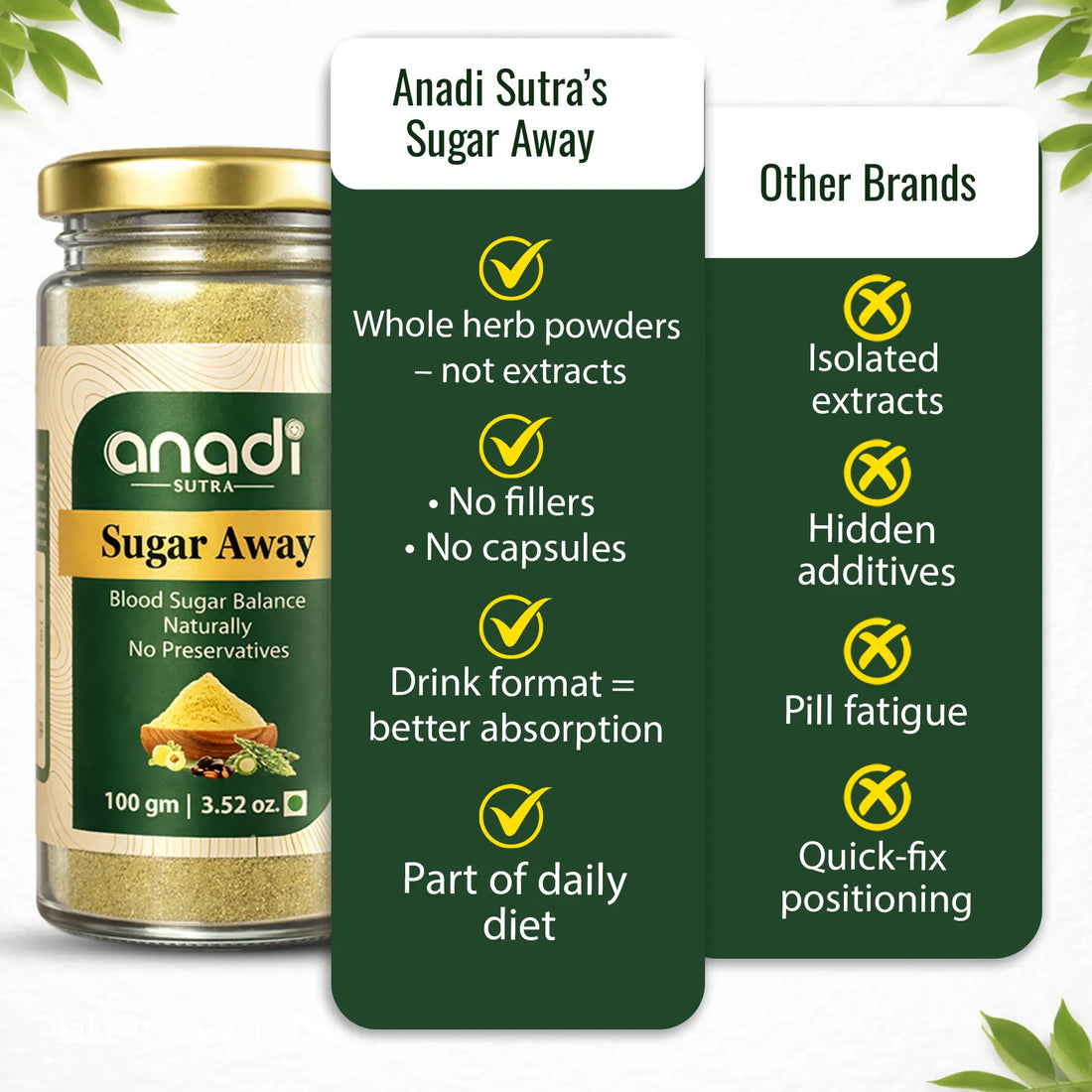 anadi
SUTRA
Sugar Away
Blood Sugar Balance
Naturally
No Preservatives
100 gm | 3.52 oz.

Anadi Sutra's Sugar Away

Whole herb powders – not extracts

• No fillers
• No capsules

Drink format = better absorption

Part of daily diet

Other Brands

Isolated extracts

Hidden additives

Pill fatigue

Quick-fix positioning